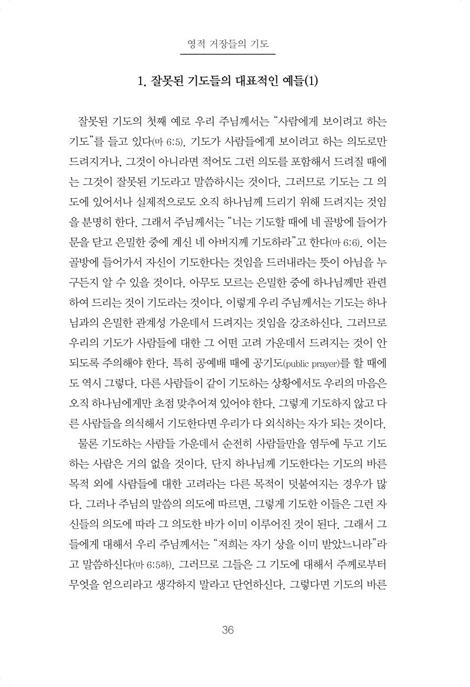 영적 거장들의 기도

1. 잘못된 기도들의 대표적인 예들(1)

잘못된 기도의 첫째 예로 우리 주님께서는 "사람에게 보이려고 하는 기도"를 들고 있다(마 6:5). 기도가 사람들에게 보이려고 하는 의도로만 드려지거나, 그것이 아니라면 적어도 그런 의도를 포함해서 드려질 때에는 그것이 잘못된 기도라고 말씀하시는 것이다. 그러므로 기도는 그 의도에 있어서나 실제적으로도 오직 하나님께 드리기 위해 드려지는 것임을 분명히 한다. 그래서 주님께서는 "너는 기도할 때에 네 골방에 들어가 문을 닫고 은밀한 중에 계신 네 아버지께 기도하라"고 한다(마 6:6). 이는 골방에 들어가서 자신이 기도한다는 것임을 드러내라는 뜻이 아님을 누구든지 알 수 있을 것이다. 아무도 모르는 은밀한 중에 하나님께만 관련하여 드리는 것이 기도라는 것이다. 이렇게 우리 주님께서는 기도는 하나님과의 은밀한 관계성 가운데서 드려지는 것임을 강조하신다. 그러므로 우리의 기도가 사람들에 대한 그 어떤 고려 가운데서 드려지는 것이 안 되도록 주의해야 한다. 특히 공예배 때에 공기도(public prayer)를 할 때에도 역시 그렇다. 다른 사람들이 같이 기도하는 상황에서도 우리의 마음은 오직 하나님에게만 초점 맞추어져 있어야 한다. 그렇게 기도하지 않고 다른 사람들을 의식해서 기도한다면 우리가 다 외식하는 자가 되는 것이다.

물론 기도하는 사람들 가운데서 순전히 사람들만을 염두에 두고 기도하는 사람은 거의 없을 것이다. 단지 하나님께 기도한다는 기도의 바른 목적 외에 사람들에 대한 고려라는 다른 목적이 덧붙여지는 경우가 많다. 그러나 주님의 말씀의 의도에 따르면, 그렇게 기도한 이들은 그런 자신들의 의도에 따라 그 의도한 바가 이미 이루어진 것이 된다. 그래서 그들에게 대해서 우리 주님께서는 "저희는 자기 상을 이미 받았느니라"라고 말씀하신다(마 6:5하). 그러므로 그들은 그 기도에 대해서 주께로부터 무엇을 얻으리라고 생각하지 말라고 단언하신다. 그렇다면 기도의 바른

36